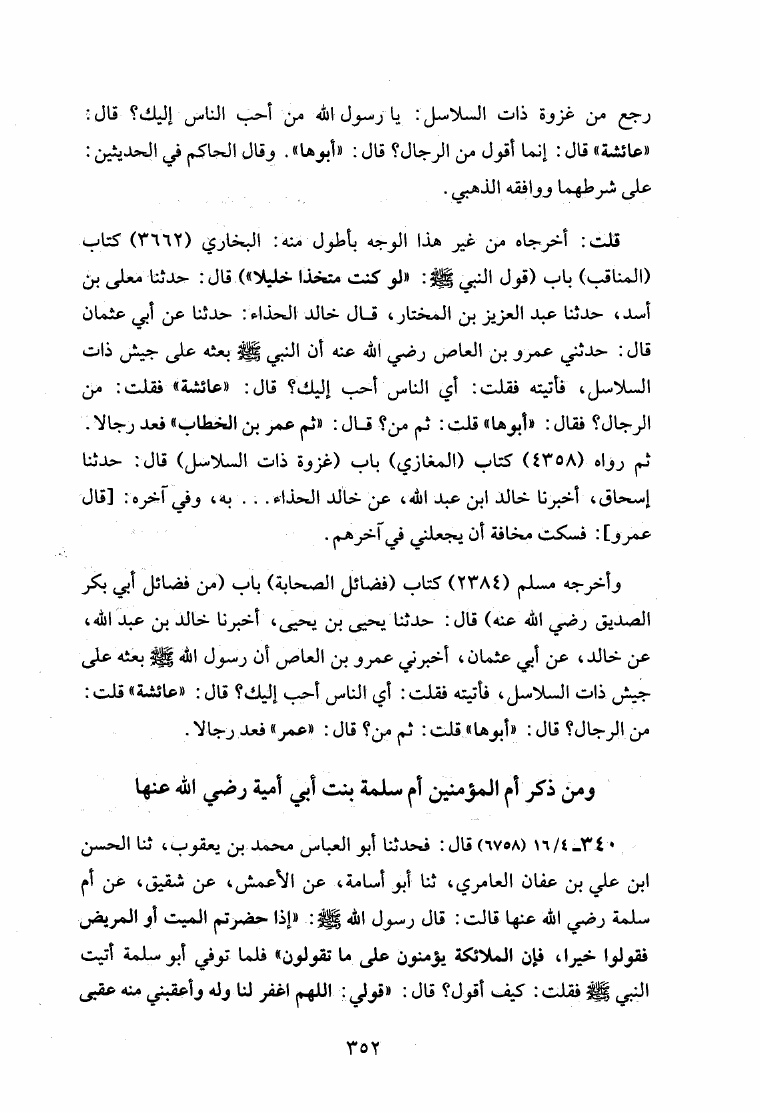 رجع من غزوة ذات السلاسل: يا رسول الله من أحب الناس إليك؟ قال: «عائشة» قال: إنما أقول من الرجال؟ قال: «أبوها». وقال الحاكم في الحديثين: على شرطهما ووافقه الذهبي.

قلت: أخرجاه من غير هذا الوجه بأطول منه: البخاري (٣٦٦٢) كتاب (المناقب) باب (قول النبي ﷺ: «لو كنت متخذا خليلا») قال: حدثنا معلى بن أسد، حدثنا عبد العزيز بن المختار، قال خالد الحذاء: حدثنا عن أبي عثمان قال: حدثني عمرو بن العاص رضي الله عنه أن النبي ﷺ بعثه على جيش ذات السلاسل، فأتيته فقلت: أي الناس أحب إليك؟ قال: «عائشة» فقلت: من الرجال؟ فقال: «أبوها» قلت: ثم من؟ قال: «ثم عمر بن الخطاب» فعد رجالا. ثم رواه (٤٣٥٨) كتاب (المغازي) باب (غزوة ذات السلاسل) قال: حدثنا إسحاق، أخبرنا خالد ابن عبد الله، عن خالد الحذاء. . . به، وفي آخره: [قال عمرو]: فسكت مخافة أن يجعلني في آخرهم.

وأخرجه مسلم (٢٣٨٤) كتاب (فضائل الصحابة) باب (من فضائل أبي بكر الصديق رضي الله عنه) قال: حدثنا يحيى بن يحيى، أخبرنا خالد بن عبد الله، عن خالد، عن أبي عثمان، أخبرني عمرو بن العاص أن رسول الله ﷺ بعثه على جيش ذات السلاسل، فأتيته فقلت: أي الناس أحب إليك؟ قال: «عائشة» قلت: من الرجال؟ قال: «أبوها» قلت: ثم من؟ قال: «عمر» فعد رجالا.

ومن ذكر أم المؤمنين أم سلمة بنت أبي أمية رضي الله عنها

٣٤٠ـ ١٦/٤ (٦٧٥٨) قال: فحدثنا أبو العباس محمد بن يعقوب، ثنا الحسن ابن علي بن عفان العامري، ثنا أبو أسامة، عن الأعمش، عن شقيق، عن أم سلمة رضي الله عنها قالت: قال رسول الله ﷺ: «إذا حضرتم الميت أو المريض فقولوا خيرا، فإن الملائكة يؤمنون على ما تقولون» فلما توفي أبو سلمة أتيت النبي ﷺ فقلت: كيف أقول؟ قال: «قولي: اللهم اغفر لنا وله وأعقبني منه عقبى

٣٥٢